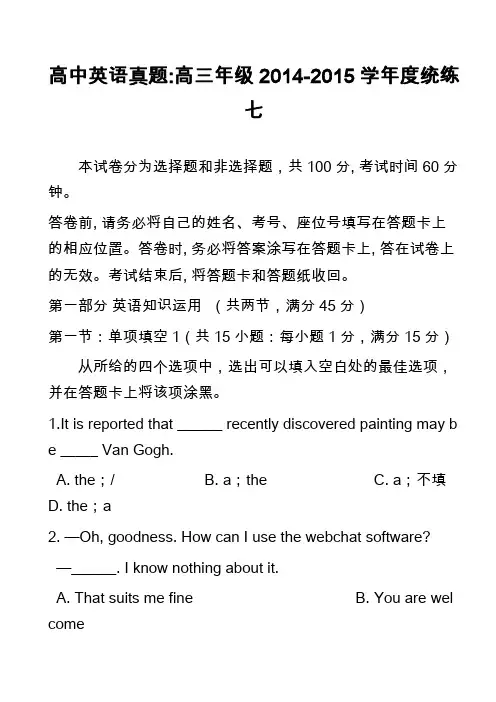 高中英语真题:高三年级 2014-2015 学年度统练七

本试卷分为选择题和非选择题，共 100 分, 考试时间 60 分钟。

答卷前, 请务必将自己的姓名、考号、座位号填写在答题卡上的相应位置。答卷时, 务必将答案涂写在答题卡上, 答在试卷上的无效。考试结束后, 将答题卡和答题纸收回。

第一部分 英语知识运用 （共两节，满分 45 分）

第一节：单项填空 1（共 15 小题：每小题 1 分，满分 15 分）

从所给的四个选项中，选出可以填入空白处的最佳选项，并在答题卡上将该项涂黑。

1.It is reported that ______ recently discovered painting may be _____ Van Gogh.

A. the；/ B. a；the C. a；不填 D. the；a

2. —Oh, goodness. How can I use the webchat software?

—______. I know nothing about it.

A. That suits me fine B. You are welcome